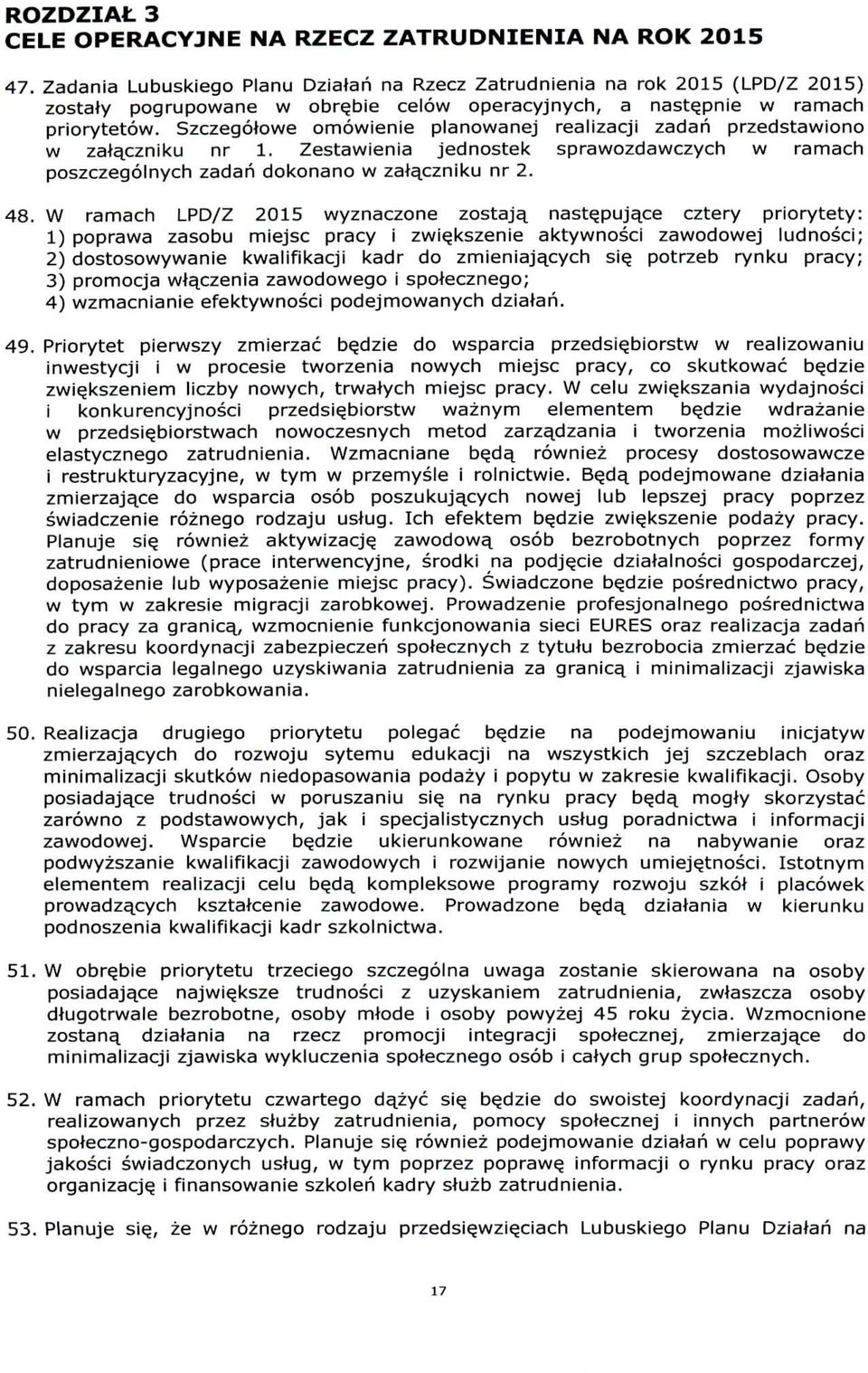 ROZDZIAŁ 3
CELE OPERACYJNE NA RZECZ ZATRUDNIENIA NA ROK 2015

47. Zadania Lubuskiego Planu Działań na Rzecz Zatrudnienia na rok 2015 (LPD/Z 2015) zostały pogrupowane w obrębie celów operacyjnych, a następnie w ramach priorytetów. Szczegółowe omówienie planowanej realizacji zadań przedstawiono w załączniku nr 1. Zestawienia jednostek sprawozdawczych w ramach poszczególnych zadań dokonano w załączniku nr 2.

48. W ramach LPD/Z 2015 wyznaczone zostają następujące cztery priorytety:
1) poprawa zasobu miejsc pracy i zwiększenie aktywności zawodowej ludności;
2) dostosowywanie kwalifikacji kadr do zmieniających się potrzeb rynku pracy;
3) promocja włączenia zawodowego i społecznego;
4) wzmacnianie efektywności podejmowanych działań.

49. Priorytet pierwszy zmierzać będzie do wsparcia przedsiębiorstw w realizowaniu inwestycji i w procesie tworzenia nowych miejsc pracy, co skutkować będzie zwiększeniem liczby nowych, trwałych miejsc pracy. W celu zwiększania wydajności i konkurencyjności przedsiębiorstw ważnym elementem będzie wdrażanie w przedsiębiorstwach nowoczesnych metod zarządzania i tworzenia możliwości elastycznego zatrudnienia. Wzmacniane będą również procesy dostosowawcze i restrukturyzacyjne, w tym w przemyśle i rolnictwie. Będą podejmowane działania zmierzające do wsparcia osób poszukujących nowej lub lepszej pracy poprzez świadczenie różnego rodzaju usług. Ich efektem będzie zwiększenie podaży pracy. Planuje się również aktywizację zawodową osób bezrobotnych poprzez formy zatrudnieniowe (prace interwencyjne, środki na podjęcie działalności gospodarczej, doposażenie lub wyposażenie miejsc pracy). Świadczone będzie pośrednictwo pracy, w tym w zakresie migracji zarobkowej. Prowadzenie profesjonalnego pośrednictwa do pracy za granicą, wzmocnienie funkcjonowania sieci EURES oraz realizacja zadań z zakresu koordynacji zabezpieczeń społecznych z tytułu bezrobocia zmierzać będzie do wsparcia legalnego uzyskiwania zatrudnienia za granicą i minimalizacji zjawiska nielegalnego zarobkowania.

50. Realizacja drugiego priorytetu polegać będzie na podejmowaniu inicjatyw zmierzających do rozwoju sytemu edukacji na wszystkich jej szczeblach oraz minimalizacji skutków niedopasowania podaży i popytu w zakresie kwalifikacji. Osoby posiadające trudności w poruszaniu się na rynku pracy będą mogły skorzystać zarówno z podstawowych, jak i specjalistycznych usług poradnictwa i informacji zawodowej. Wsparcie będzie ukierunkowane również na nabywanie oraz podwyższanie kwalifikacji zawodowych i rozwijanie nowych umiejętności. Istotnym elementem realizacji celu będą kompleksowe programy rozwoju szkół i placówek prowadzących kształcenie zawodowe. Prowadzone będą działania w kierunku podnoszenia kwalifikacji kadr szkolnictwa.

51. W obrębie priorytetu trzeciego szczególna uwaga zostanie skierowana na osoby posiadające największe trudności z uzyskaniem zatrudnienia, zwłaszcza osoby długotrwale bezrobotne, osoby młode i osoby powyżej 45 roku życia. Wzmocnione zostaną działania na rzecz promocji integracji społecznej, zmierzające do minimalizacji zjawiska wykluczenia społecznego osób i całych grup społecznych.

52. W ramach priorytetu czwartego dążyć się będzie do swoistej koordynacji zadań, realizowanych przez służby zatrudnienia, pomocy społecznej i innych partnerów społeczno-gospodarczych. Planuje się również podejmowanie działań w celu poprawy jakości świadczonych usług, w tym poprzez poprawę informacji o rynku pracy oraz organizację i finansowanie szkoleń kadry służb zatrudnienia.

53. Planuje się, że w różnego rodzaju przedsięwzięciach Lubuskiego Planu Działań na

17